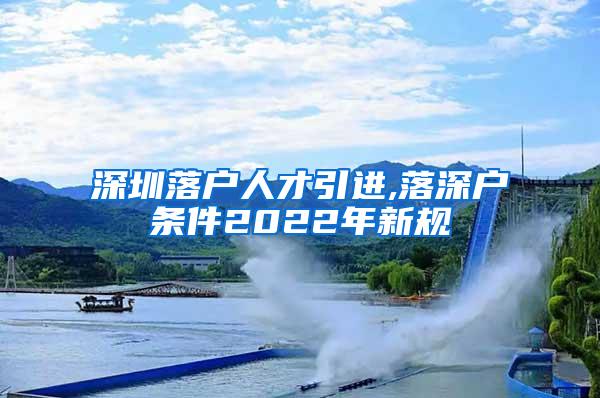 深圳落户人才引进,落深户条件2022年新规